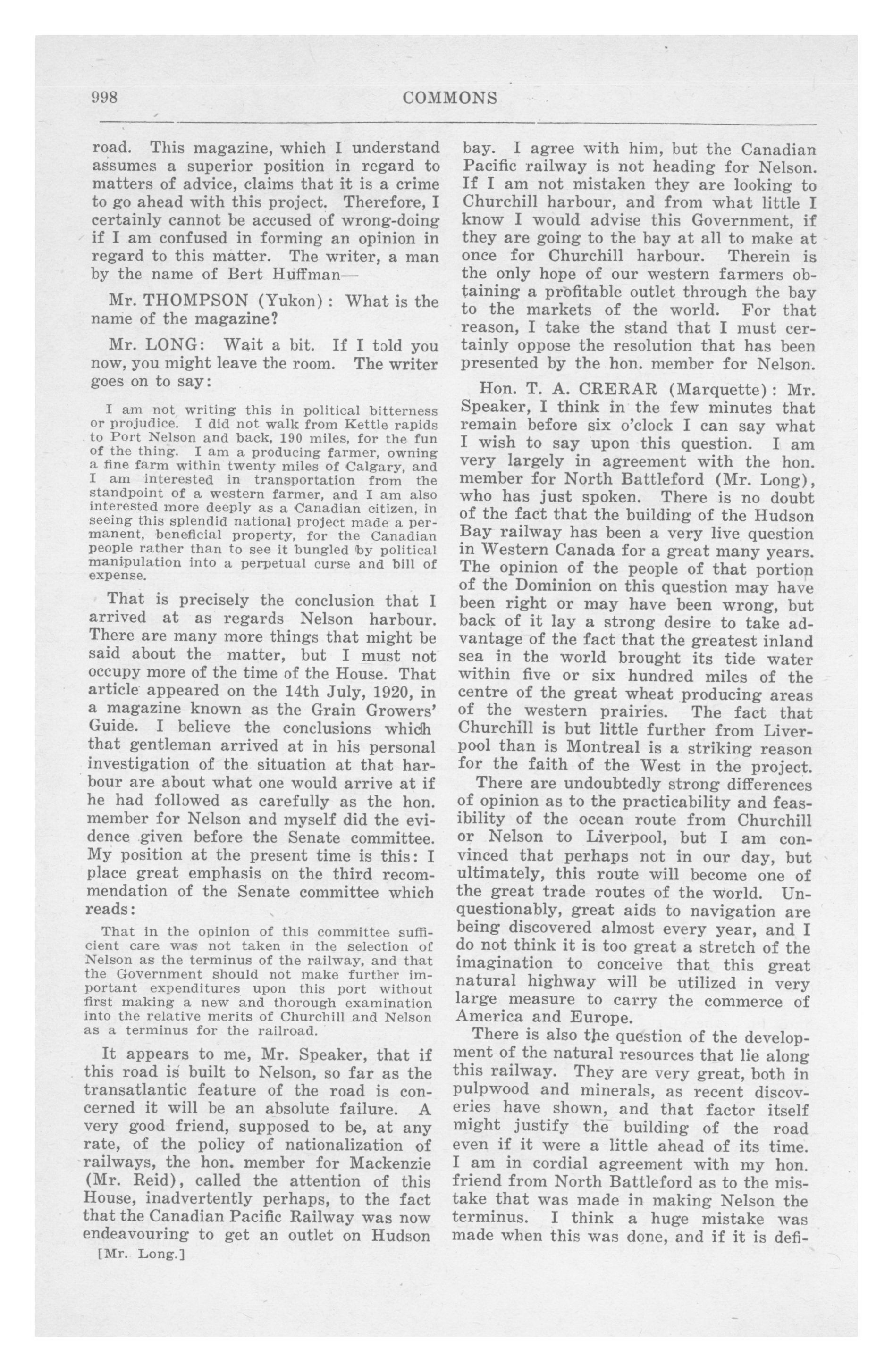 998 COMMONS

road. This magazine, which I understand assumes a superior position in regard to matters of advice, claims that it is a crime to go ahead with this project. Therefore, I certainly cannot be accused of wrong-doing if I am confused in forming an opinion in regard to this matter. The writer, a man by the name of Bert Huffman—

Mr. THOMPSON (Yukon): What is the name of the magazine?

Mr. LONG: Wait a bit. If I told you now, you might leave the room. The writer goes on to say:

I am not writing this in political bitterness or projudice. I did not walk from Kettle rapids to Port Nelson and back, 190 miles, for the fun of the thing. I am a producing farmer, owning a fine farm within twenty miles of Calgary, and I am interested in transportation from the standpoint of a western farmer, and I am also interested more deeply as a Canadian citizen, in seeing this splendid national project made a permanent, beneficial property, for the Canadian people rather than to see it bungled by political manipulation into a perpetual curse and bill of expense.

That is precisely the conclusion that I arrived at as regards Nelson harbour. There are many more things that might be said about the matter, but I must not occupy more of the time of the House. That article appeared on the 14th July, 1920, in a magazine known as the Grain Growers' Guide. I believe the conclusions which that gentleman arrived at in his personal investigation of the situation at that harbour are about what one would arrive at if he had followed as carefully as the hon. member for Nelson and myself did the evidence given before the Senate committee. My position at the present time is this: I place great emphasis on the third recommendation of the Senate committee which reads:

That in the opinion of this committee sufficient care was not taken in the selection of Nelson as the terminus of the railway, and that the Government should not make further important expenditures upon this port without first making a new and thorough examination into the relative merits of Churchill and Nelson as a terminus for the railroad.

It appears to me, Mr. Speaker, that if this road is built to Nelson, so far as the transatlantic feature of the road is concerned it will be an absolute failure. A very good friend, supposed to be, at any rate, of the policy of nationalization of railways, the hon. member for Mackenzie (Mr. Reid), called the attention of this House, inadvertently perhaps, to the fact that the Canadian Pacific Railway was now endeavouring to get an outlet on Hudson

[Mr. Long.]

bay. I agree with him, but the Canadian Pacific railway is not heading for Nelson. If I am not mistaken they are looking to Churchill harbour, and from what little I know I would advise this Government, if they are going to the bay at all to make at once for Churchill harbour. Therein is the only hope of our western farmers obtaining a profitable outlet through the bay to the markets of the world. For that reason, I take the stand that I must certainly oppose the resolution that has been presented by the hon. member for Nelson.

Hon. T. A. CRERAR (Marquette): Mr. Speaker, I think in the few minutes that remain before six o'clock I can say what I wish to say upon this question. I am very largely in agreement with the hon. member for North Battleford (Mr. Long), who has just spoken. There is no doubt of the fact that the building of the Hudson Bay railway has been a very live question in Western Canada for a great many years. The opinion of the people of that portion of the Dominion on this question may have been right or may have been wrong, but back of it lay a strong desire to take advantage of the fact that the greatest inland sea in the world brought its tide water within five or six hundred miles of the centre of the great wheat producing areas of the western prairies. The fact that Churchill is but little further from Liverpool than is Montreal is a striking reason for the faith of the West in the project.

There are undoubtedly strong differences of opinion as to the practicability and feasibility of the ocean route from Churchill or Nelson to Liverpool, but I am convinced that perhaps not in our day, but ultimately, this route will become one of the great trade routes of the world. Unquestionably, great aids to navigation are being discovered almost every year, and I do not think it is too great a stretch of the imagination to conceive that this great natural highway will be utilized in very large measure to carry the commerce of America and Europe.

There is also the question of the development of the natural resources that lie along this railway. They are very great, both in pulpwood and minerals, as recent discoveries have shown, and that factor itself might justify the building of the road even if it were a little ahead of its time. I am in cordial agreement with my hon. friend from North Battleford as to the mistake that was made in making Nelson the terminus. I think a huge mistake was made when this was done, and if it is defi-